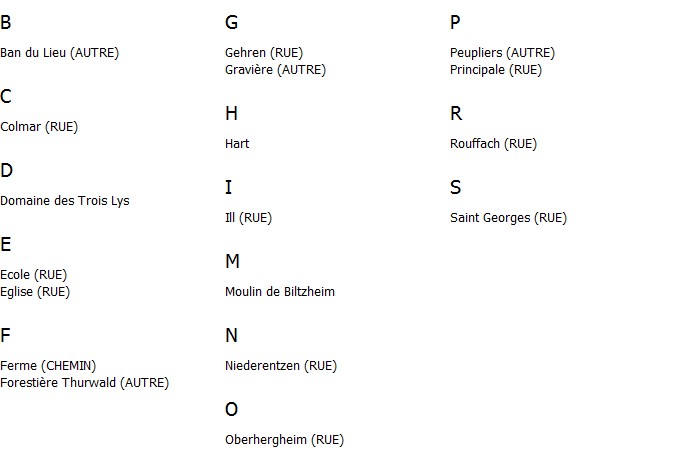 B

Ban du Lieu (AUTRE)

C

Colmar (RUE)

D

Domaine des Trois Lys

E

Ecole (RUE)
Eglise (RUE)

F

Ferme (CHEMIN)
Forestière Thurwald (AUTRE)

G

Gehren (RUE)
Gravière (AUTRE)

H

Hart

I

Ill (RUE)

M

Moulin de Biltzheim

N

Niederentzen (RUE)

O

Oberhergheim (RUE)

P

Peupliers (AUTRE)
Principale (RUE)

R

Rouffach (RUE)

S

Saint Georges (RUE)